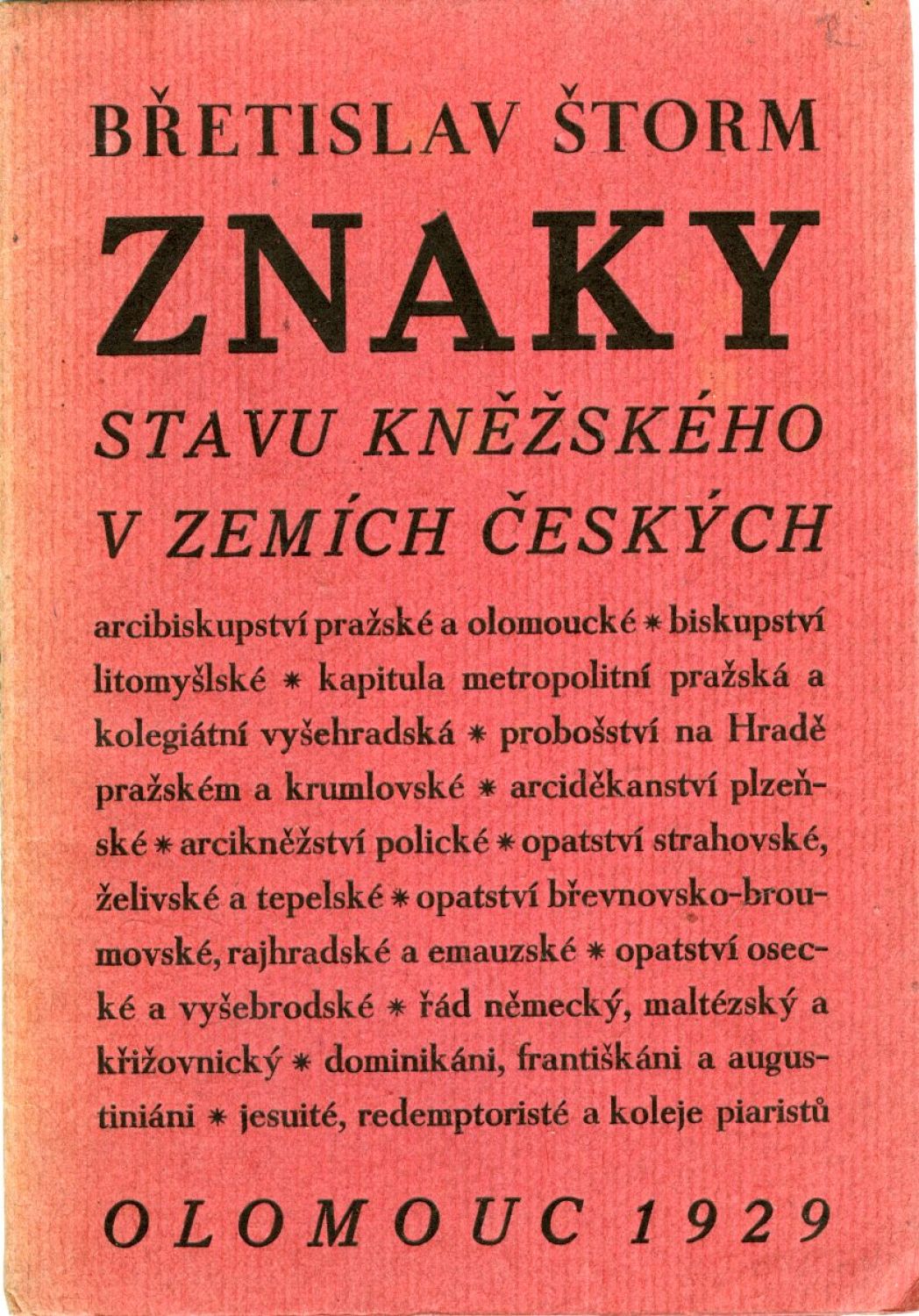 BŘETISLAV ŠTORM

ZNAKY

STAVU KNĚŽSKÉHO V ZEMÍCH ČESKÝCH

arcibiskupství pražské a olomoucké * biskupství litomyšlské * kapitula metropolitní pražská a kolegiátní vyšehradská * probošství na Hradě pražském a krumlovské * arciděkanství plzeňské * arcikněžství polické * opatství strahovské, želivské a tepelské * opatství břevnovsko-broumovské, rajhradské a emauzské * opatství osecké a vyšebrodské * řád německý, maltézský a křižovnický * dominikáni, františkáni a augustiniáni * jesuité, redemptoristé a koleje piaristů

OLOMOUC 1929